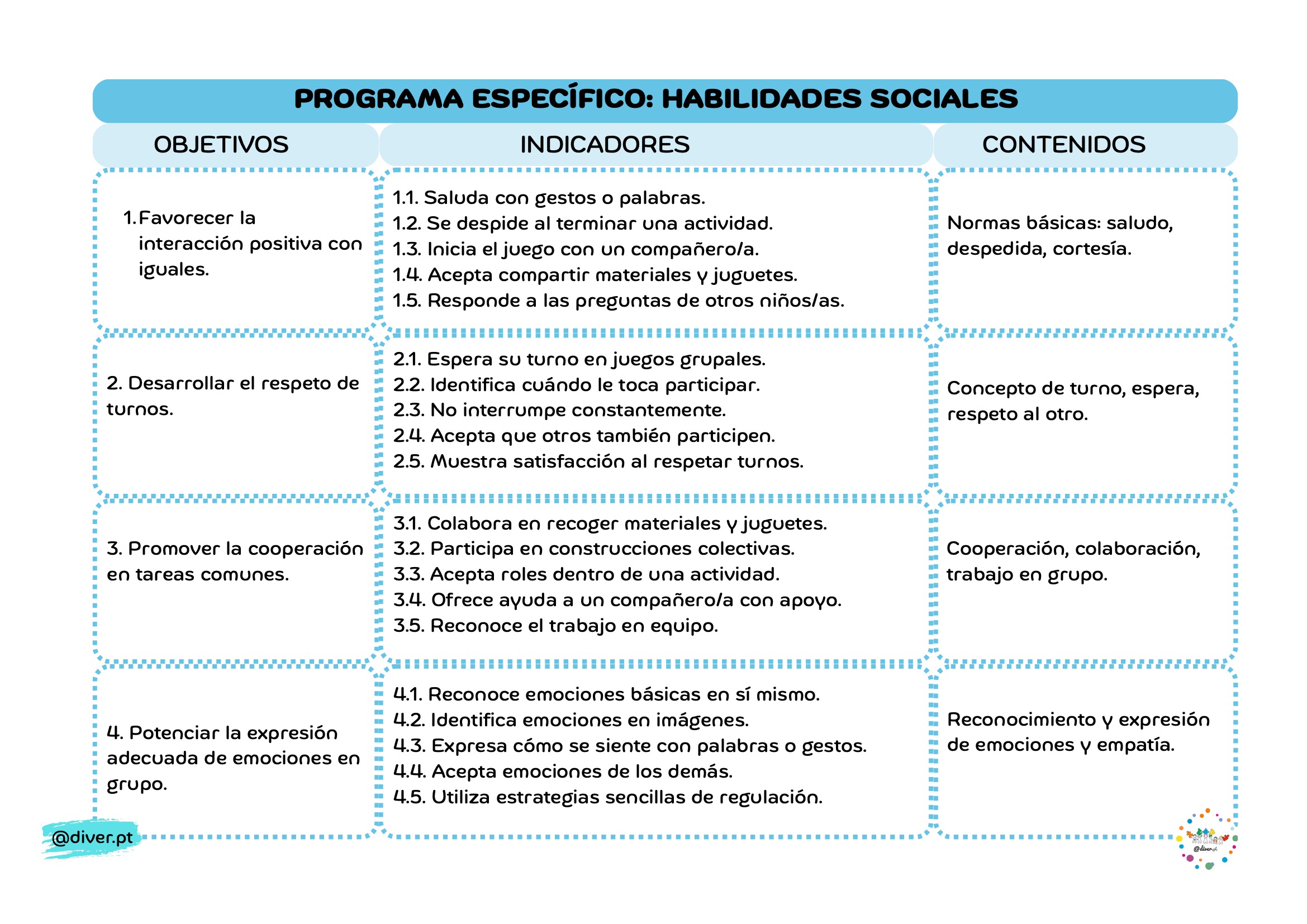 PROGRAMA ESPECÍFICO: HABILIDADES SOCIALES

| OBJETIVOS | INDICADORES | CONTENIDOS |
|---|---|---|
| 1. Favorecer la interacción positiva con iguales. | 1.1. Saluda con gestos o palabras. 1.2. Se despide al terminar una actividad. 1.3. Inicia el juego con un compañero/a. 1.4. Acepta compartir materiales y juguetes. 1.5. Responde a las preguntas de otros niños/as. | Normas básicas: saludo, despedida, cortesía. |
| 2. Desarrollar el respeto de turnos. | 2.1. Espera su turno en juegos grupales. 2.2. Identifica cuándo le toca participar. 2.3. No interrumpe constantemente. 2.4. Acepta que otros también participen. 2.5. Muestra satisfacción al respetar turnos. | Concepto de turno, espera, respeto al otro. |
| 3. Promover la cooperación en tareas comunes. | 3.1. Colabora en recoger materiales y juguetes. 3.2. Participa en construcciones colectivas. 3.3. Acepta roles dentro de una actividad. 3.4. Ofrece ayuda a un compañero/a con apoyo. 3.5. Reconoce el trabajo en equipo. | Cooperación, colaboración, trabajo en grupo. |
| 4. Potenciar la expresión adecuada de emociones en grupo. | 4.1. Reconoce emociones básicas en sí mismo. 4.2. Identifica emociones en imágenes. 4.3. Expresa cómo se siente con palabras o gestos. 4.4. Acepta emociones de los demás. 4.5. Utiliza estrategias sencillas de regulación. | Reconocimiento y expresión de emociones y empatía. |

@diver.pt

@diver.pt